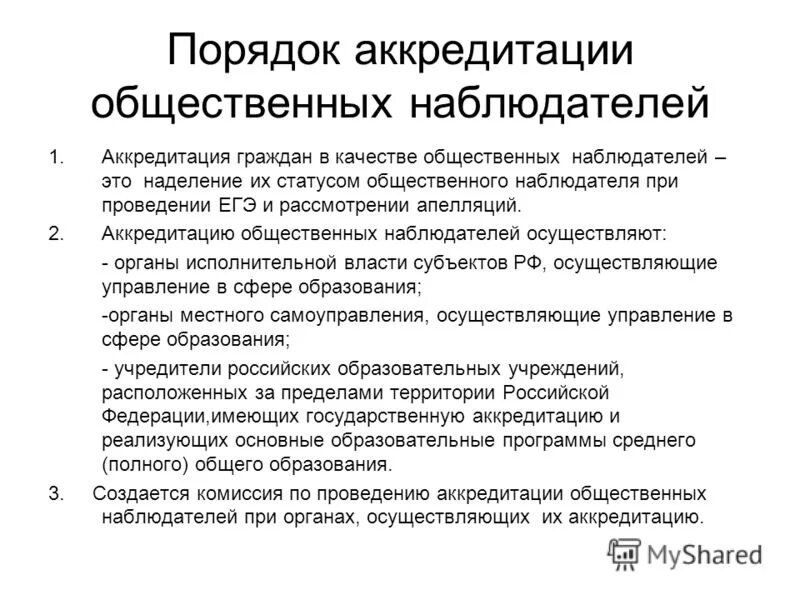 Порядок аккредитации общественных наблюдателей

1. Аккредитация граждан в качестве общественных наблюдателей – это наделение их статусом общественного наблюдателя при проведении ЕГЭ и рассмотрении апелляций.

2. Аккредитацию общественных наблюдателей осуществляют:

- органы исполнительной власти субъектов РФ, осуществляющие управление в сфере образования;

-органы местного самоуправления, осуществляющие управление в сфере образования;

- учредители российских образовательных учреждений, расположенных за пределами территории Российской Федерации,имеющих государственную аккредитацию и реализующих основные образовательные программы среднего (полного) общего образования.

3. Создается комиссия по проведению аккредитации общественных наблюдателей при органах, осуществляющих их аккредитацию.

MyShared